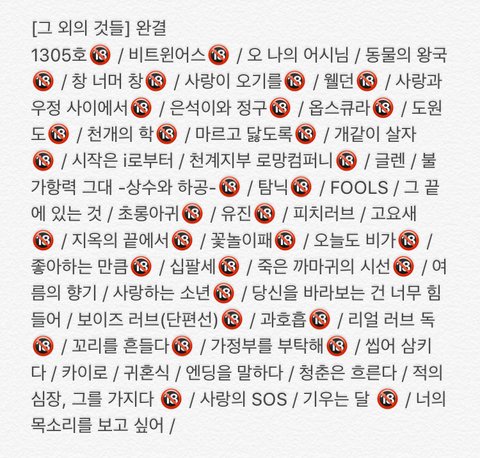 [그 외의 것들] 완결
1305호🔞 / 비트윈어스🔞 / 오 나의 어시님 / 동물의 왕국🔞 / 창 너머 창🔞 / 사랑이 오기를🔞 / 웰던🔞 / 사랑과 우정 사이에서🔞 / 은석이와 정구🔞 / 옵스큐라🔞 / 도원도🔞 / 천개의 학🔞 / 마르고 닳도록🔞 / 개같이 살자🔞 / 시작은 i로부터 / 천계지부 로망컴퍼니🔞 / 글렌 / 불가항력 그대 -상수와 하공-🔞 / 탐닉🔞 / FOOLS / 그 끝에 있는 것 / 초롱아귀🔞 / 유진🔞 / 피치러브 / 고요새🔞 / 지옥의 끝에서🔞 / 꽃놀이패🔞 / 오늘도 비가🔞 / 좋아하는 만큼🔞 / 십팔세🔞 / 죽은 까마귀의 시선🔞 / 여름의 향기 / 사랑하는 소년🔞 / 당신을 바라보는 건 너무 힘들어 / 보이즈 러브(단편선)🔞 / 과호흡🔞 / 리얼 러브 독🔞 / 꼬리를 흔들다🔞 / 가정부를 부탁해🔞 / 씹어 삼키다 / 카이로 / 귀혼식 / 엔딩을 말하다 / 청춘은 흐른다 / 적의 심장, 그를 가지다 🔞 / 사랑의 SOS / 기우는 달 🔞 / 너의 목소리를 보고 싶어 /